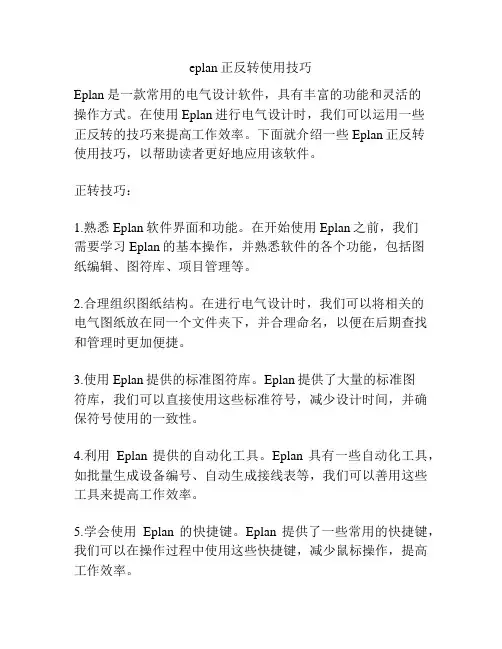 eplan 正反转使用技巧

Eplan 是一款常用的电气设计软件，具有丰富的功能和灵活的操作方式。在使用 Eplan 进行电气设计时，我们可以运用一些正反转的技巧来提高工作效率。下面就介绍一些 Eplan 正反转使用技巧，以帮助读者更好地应用该软件。

正转技巧：

1.熟悉 Eplan 软件界面和功能。在开始使用 Eplan 之前，我们需要学习 Eplan 的基本操作，并熟悉软件的各个功能，包括图纸编辑、图符库、项目管理等。

2.合理组织图纸结构。在进行电气设计时，我们可以将相关的电气图纸放在同一个文件夹下，并合理命名，以便在后期查找和管理时更加便捷。

3.使用 Eplan 提供的标准图符库。Eplan 提供了大量的标准图符库，我们可以直接使用这些标准符号，减少设计时间，并确保符号使用的一致性。

4.利用 Eplan 提供的自动化工具。Eplan 具有一些自动化工具，如批量生成设备编号、自动生成接线表等，我们可以善用这些工具来提高工作效率。

5.学会使用 Eplan 的快捷键。Eplan 提供了一些常用的快捷键，我们可以在操作过程中使用这些快捷键，减少鼠标操作，提高工作效率。